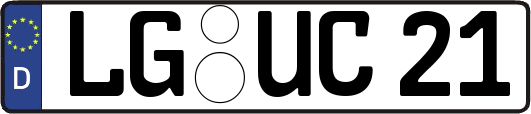 D LG UC 21